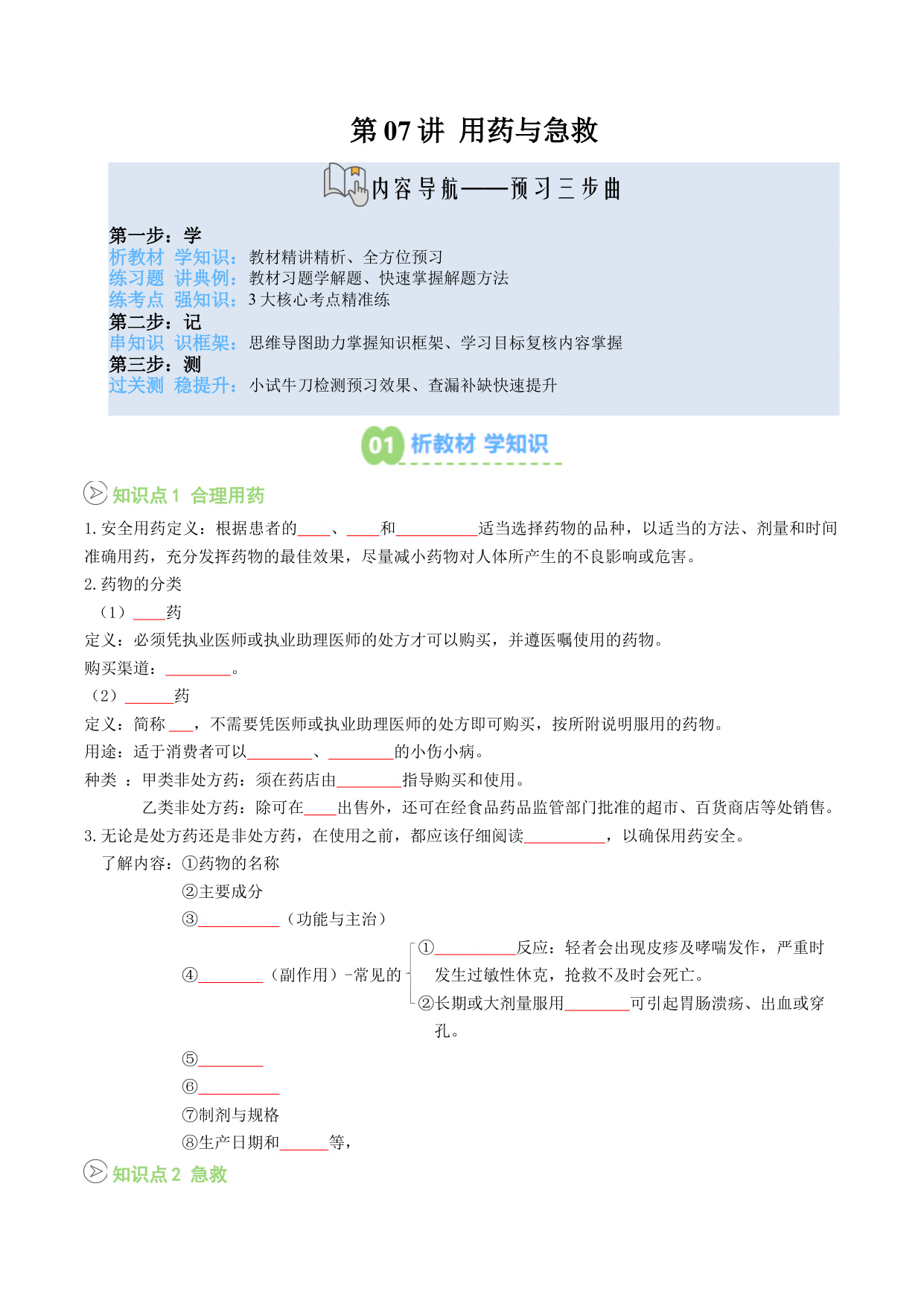 第 07 讲 用药与急救

内容导航——预习三步曲

第一步：学
析教材 学知识：教材精讲精析、全方位预习
练习题 讲典例：教材习题学解题、快速掌握解题方法
练考点 强知识：3 大核心考点精准练
第二步：记
串知识 识框架：思维导图助力掌握知识框架、学习目标复核内容掌握
第三步：测
过关测 稳提升：小试牛刀检测预习效果、查漏补缺快速提升

01 析教材 学知识

知识点 1 合理用药

1. 安全用药定义：根据患者的____、____和__________适当选择药物的品种，以适当的方法、剂量和时间准确用药，充分发挥药物的最佳效果，尽量减小药物对人体所产生的不良影响或危害。

2. 药物的分类

（1）____药

定义：必须凭执业医师或执业助理医师的处方才可以购买，并遵医嘱使用的药物。

购买渠道：________。

（2）______药

定义：简称___，不需要凭医师或执业助理医师的处方即可购买，按所附说明服用的药物。

用途：适于消费者可以________、________的小伤小病。

种类 ：甲类非处方药：须在药店由________指导购买和使用。

乙类非处方药：除可在____出售外，还可在经食品药品监管部门批准的超市、百货商店等处销售。

3. 无论是处方药还是非处方药，在使用之前，都应该仔细阅读__________，以确保用药安全。

了解内容：①药物的名称

②主要成分

③__________（功能与主治）

④________（副作用）-常见的 ①__________反应：轻者会出现皮疹及哮喘发作，严重时发生过敏性休克，抢救不及时会死亡。
②长期或大剂量服用________可引起胃肠溃疡、出血或穿孔。

⑤________

⑥__________

⑦制剂与规格

⑧生产日期和______等，

知识点 2 急救